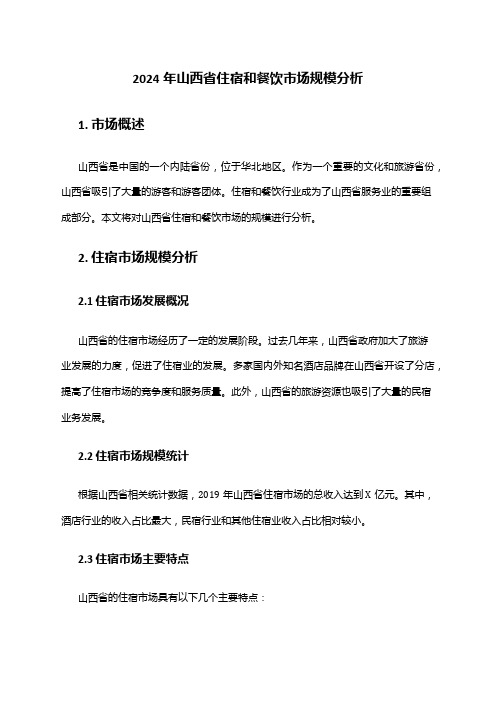 2024 年山西省住宿和餐饮市场规模分析

1. 市场概述

山西省是中国的一个内陆省份，位于华北地区。作为一个重要的文化和旅游省份，山西省吸引了大量的游客和游客团体。住宿和餐饮行业成为了山西省服务业的重要组成部分。本文将对山西省住宿和餐饮市场的规模进行分析。

2. 住宿市场规模分析

2.1 住宿市场发展概况

山西省的住宿市场经历了一定的发展阶段。过去几年来，山西省政府加大了旅游业发展的力度，促进了住宿业的发展。多家国内外知名酒店品牌在山西省开设了分店，提高了住宿市场的竞争度和服务质量。此外，山西省的旅游资源也吸引了大量的民宿业务发展。

2.2 住宿市场规模统计

根据山西省相关统计数据，2019 年山西省住宿市场的总收入达到 X 亿元。其中，酒店行业的收入占比最大，民宿行业和其他住宿业收入占比相对较小。

2.3 住宿市场主要特点

山西省的住宿市场具有以下几个主要特点：